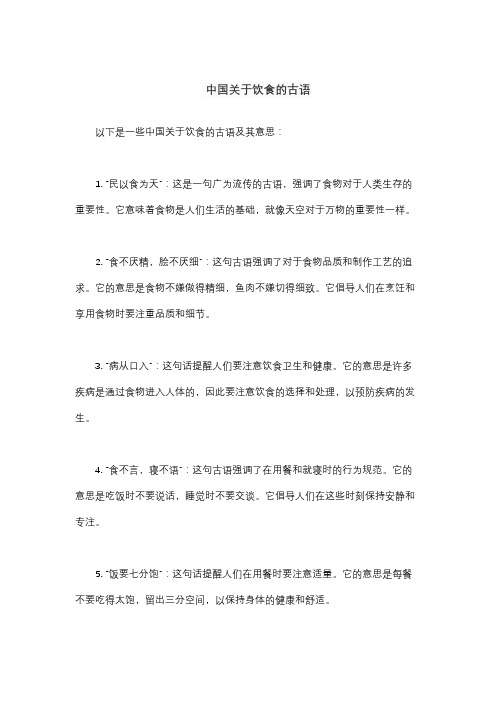 中国关于饮食的古语

以下是一些中国关于饮食的古语及其意思：

1. "民以食为天"：这是一句广为流传的古语，强调了食物对于人类生存的重要性。它意味着食物是人们生活的基础，就像天空对于万物的重要性一样。

2. "食不厌精，脍不厌细"：这句古语强调了对于食物品质和制作工艺的追求。它的意思是食物不嫌做得精细，鱼肉不嫌切得细致。它倡导人们在烹饪和享用食物时要注重品质和细节。

3. "病从口入"：这句话提醒人们要注意饮食卫生和健康。它的意思是许多疾病是通过食物进入人体的，因此要注意饮食的选择和处理，以预防疾病的发生。

4. "食不言，寝不语"：这句古语强调了在用餐和就寝时的行为规范。它的意思是吃饭时不要说话，睡觉时不要交谈。它倡导人们在这些时刻保持安静和专注。

5. "饭要七分饱"：这句话提醒人们在用餐时要注意适量。它的意思是每餐不要吃得太饱，留出三分空间，以保持身体的健康和舒适。